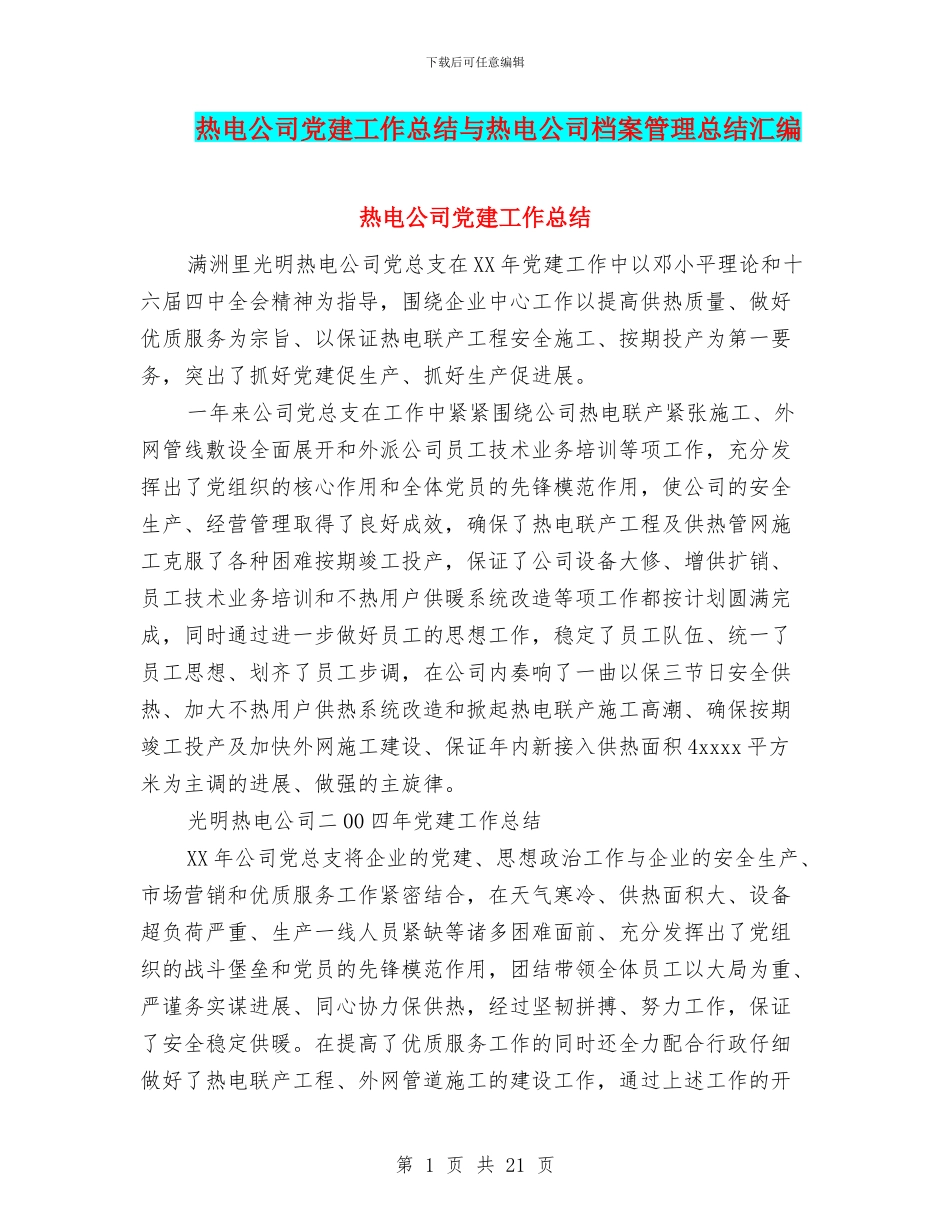 下载后可任意编辑

热电公司党建工作总结与热电公司档案管理总结汇编

热电公司党建工作总结

满洲里光明热电公司党总支在XX年党建工作中以邓小平理论和十六届四中全会精神为指导，围绕企业中心工作以提高供热质量、做好优质服务为宗旨、以保证热电联产工程安全施工、按期投产为第一要务，突出了抓好党建促生产、抓好生产促进展。

一年来公司党总支在工作中紧紧围绕公司热电联产紧张施工、外网管线敷设全面展开和外派公司员工技术业务培训等项工作，充分发挥出了党组织的核心作用和全体党员的先锋模范作用，使公司的安全生产、经营管理取得了良好成效，确保了热电联产工程及供热管网施工克服了各种困难按期竣工投产，保证了公司设备大修、增供扩销、员工技术业务培训和不热用户供暖系统改造等项工作都按计划圆满完成，同时通过进一步做好员工的思想工作，稳定了员工队伍、统一了员工思想、划齐了员工步调，在公司内奏响了一曲以保三节日安全供热、加大不热用户供热系统改造和掀起热电联产施工高潮、确保按期竣工投产及加快外网施工建设、保证年内新接入供热面积4xxxx平方米为主调的进展、做强的主旋律。

光明热电公司二00四年党建工作总结

XX年公司党总支将企业的党建、思想政治工作与企业的安全生产、市场营销和优质服务工作紧密结合，在天气寒冷、供热面积大、设备超负荷严重、生产一线人员紧缺等诸多困难面前、充分发挥出了党组织的战斗堡垒和党员的先锋模范作用，团结带领全体员工以大局为重、严谨务实谋进展、同心协力保供热，经过坚韧拼搏、努力工作，保证了安全稳定供暖。在提高了优质服务工作的同时还全力配合行政仔细做好了热电联产工程、外网管道施工的建设工作，通过上述工作的开

第 1 页 共 21 页